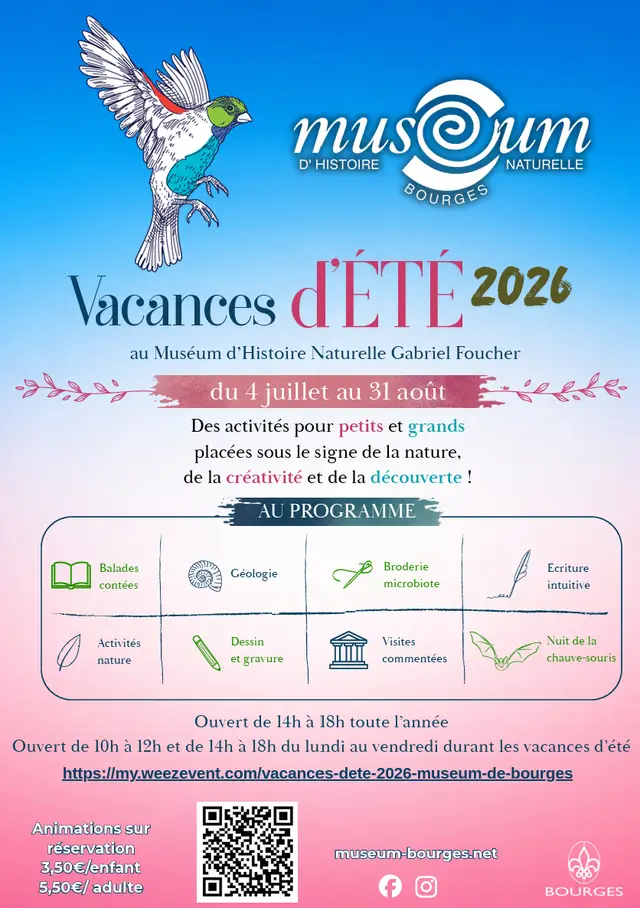 museum
D' HISTOIRE NATURELLE
BOURGES

Vacances d'ÉTÉ 2026

au Muséum d'Histoire Naturelle Gabriel Foucher

du 4 juillet au 31 août

Des activités pour petits et grands placées sous le signe de la nature, de la créativité et de la découverte !

AU PROGRAMME

Balades contées

Géologie

Broderie microbiote

Ecriture intuitive

Activités nature

Dessin et gravure

Visites commentées

Nuit de la chauve-souris

Ouvert de 14h à 18h toute l'année

Ouvert de 10h à 12h et de 14h à 18h du lundi au vendredi durant les vacances d'été

https://my.weezevent.com/vacances-dete-2026-museum-de-bourges

Animations sur réservation
3,50€/enfant
5,50€/ adulte

museum-bourges.net

BOURGES